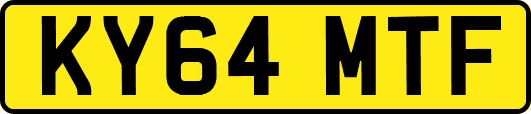 KY64 MTF